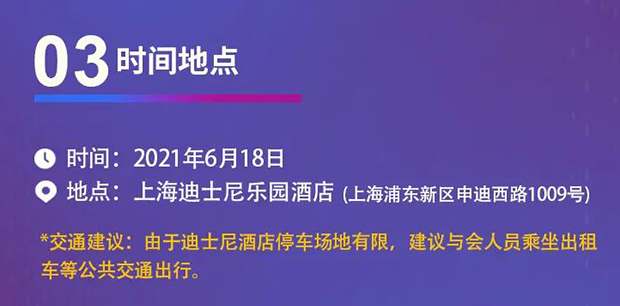 03 时间地点

时间：2021年6月18日

地点：上海迪士尼乐园酒店 (上海浦东新区申迪西路1009号)

*交通建议：由于迪士尼酒店停车场地有限，建议与会人员乘坐出租车等公共交通出行。